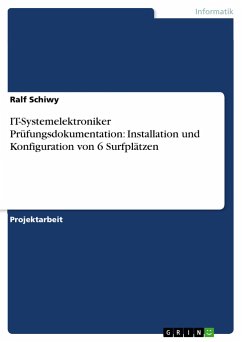 Informatik

Ralf Schiwy

IT-Systemelektroniker Prüfungsdokumentation: Installation und Konfiguration von 6 Surfplätzen

Projektarbeit

GRIN